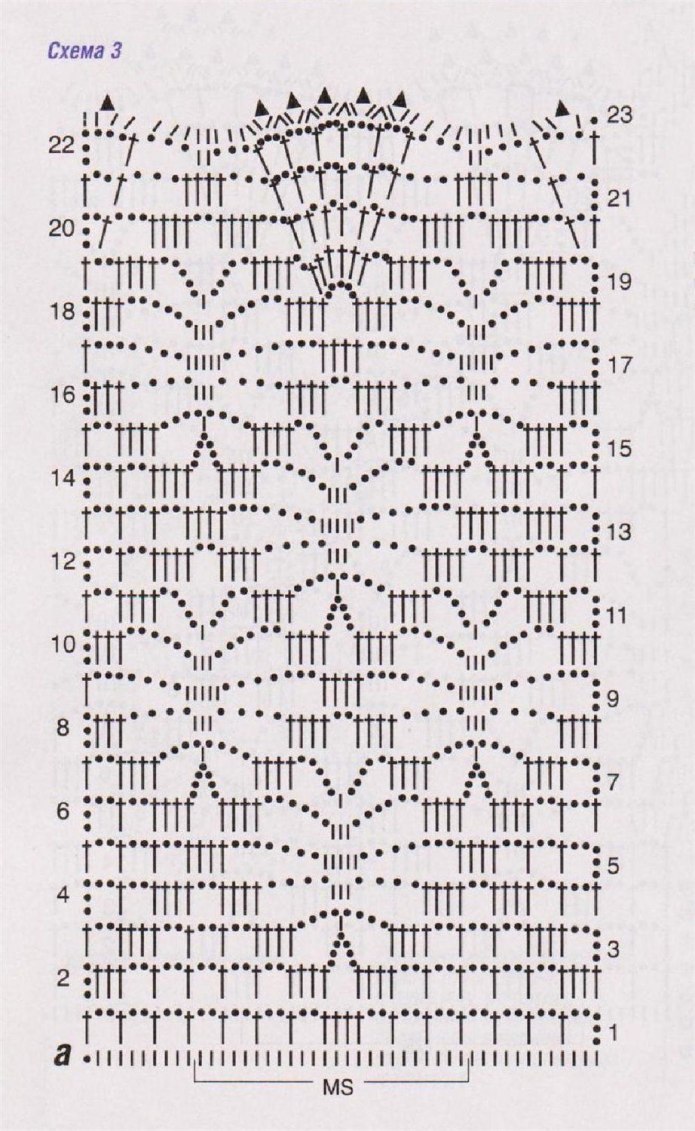 Схема 3

23
22
21
20
19
18
17
16
15
14
13
12
11
10
9
8
7
6
5
4
3
2
1
a
MS